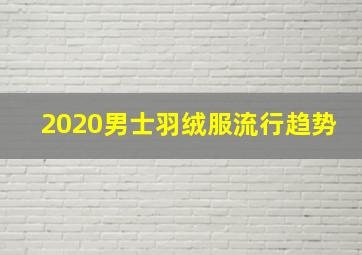 2020男士羽绒服流行趋势